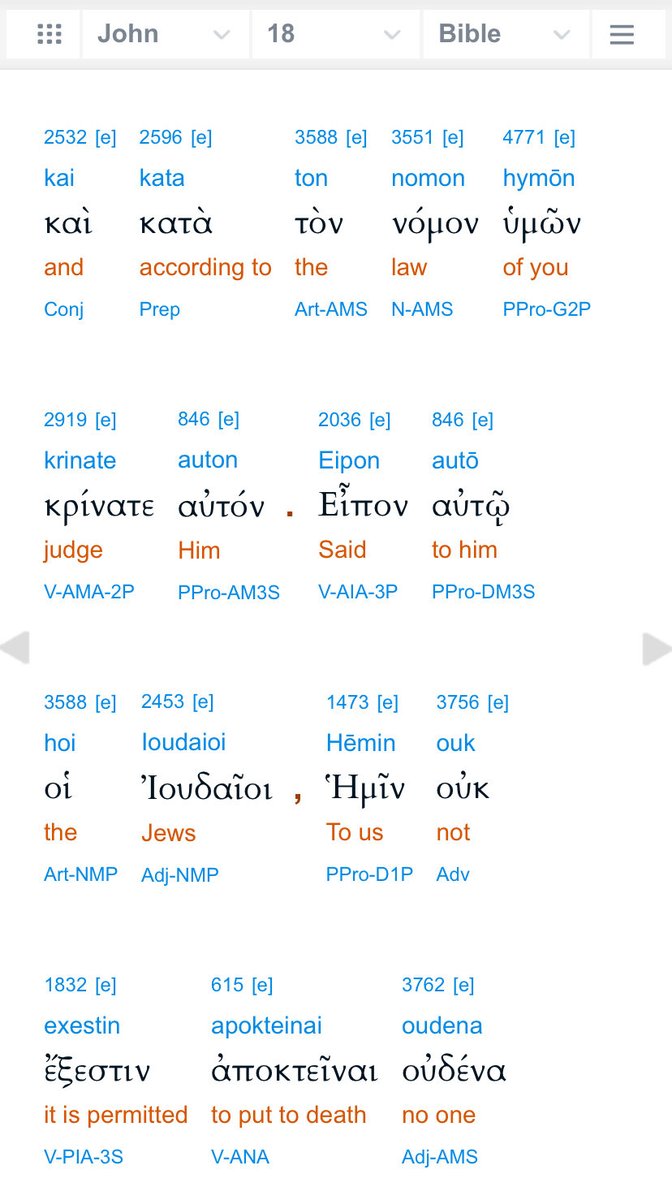 John 18 Bible

2532 [e] kai καὶ and Conj
2596 [e] kata κατὰ according to Prep
3588 [e] ton τὸν the Art-AMS
3551 [e] nomon νόμον law N-AMS
4771 [e] hymōn ὑμῶν of you PPro-G2P

2919 [e] krinate κρίνατε judge V-AMA-2P
846 [e] auton αὐτόν Him PPro-AM3S
.
2036 [e] Eipon Εἶπον Said V-AIA-3P
846 [e] autō αὐτῷ to him PPro-DM3S

3588 [e] hoi οἱ the Art-NMP
2453 [e] Ioudaioi Ἰουδαῖοι Jews Adj-NMP
,
1473 [e] Hēmin Ἡμῖν To us PPro-D1P
3756 [e] ouk οὐκ not Adv

1832 [e] exestin ἔξεστιν it is permitted V-PIA-3S
615 [e] apokteinai ἀποκτεῖναι to put to death V-ANA
3762 [e] oudena οὐδένα no one Adj-AMS